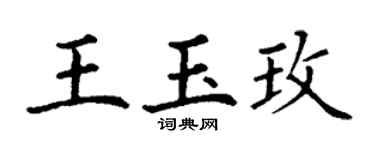 王玉玫

词典网